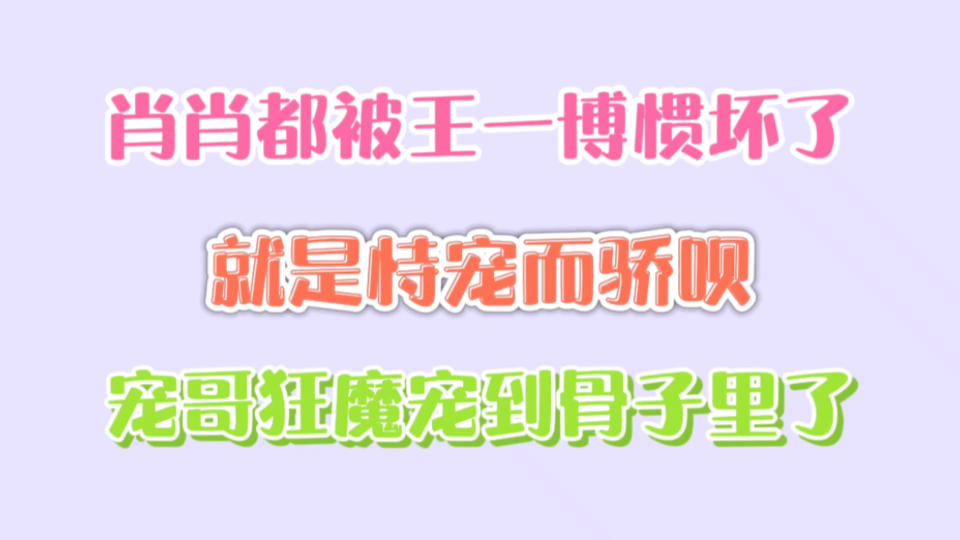 肖肖都被王一博惯坏了

就是恃宠而骄呗

宠哥狂魔宠到骨子里了